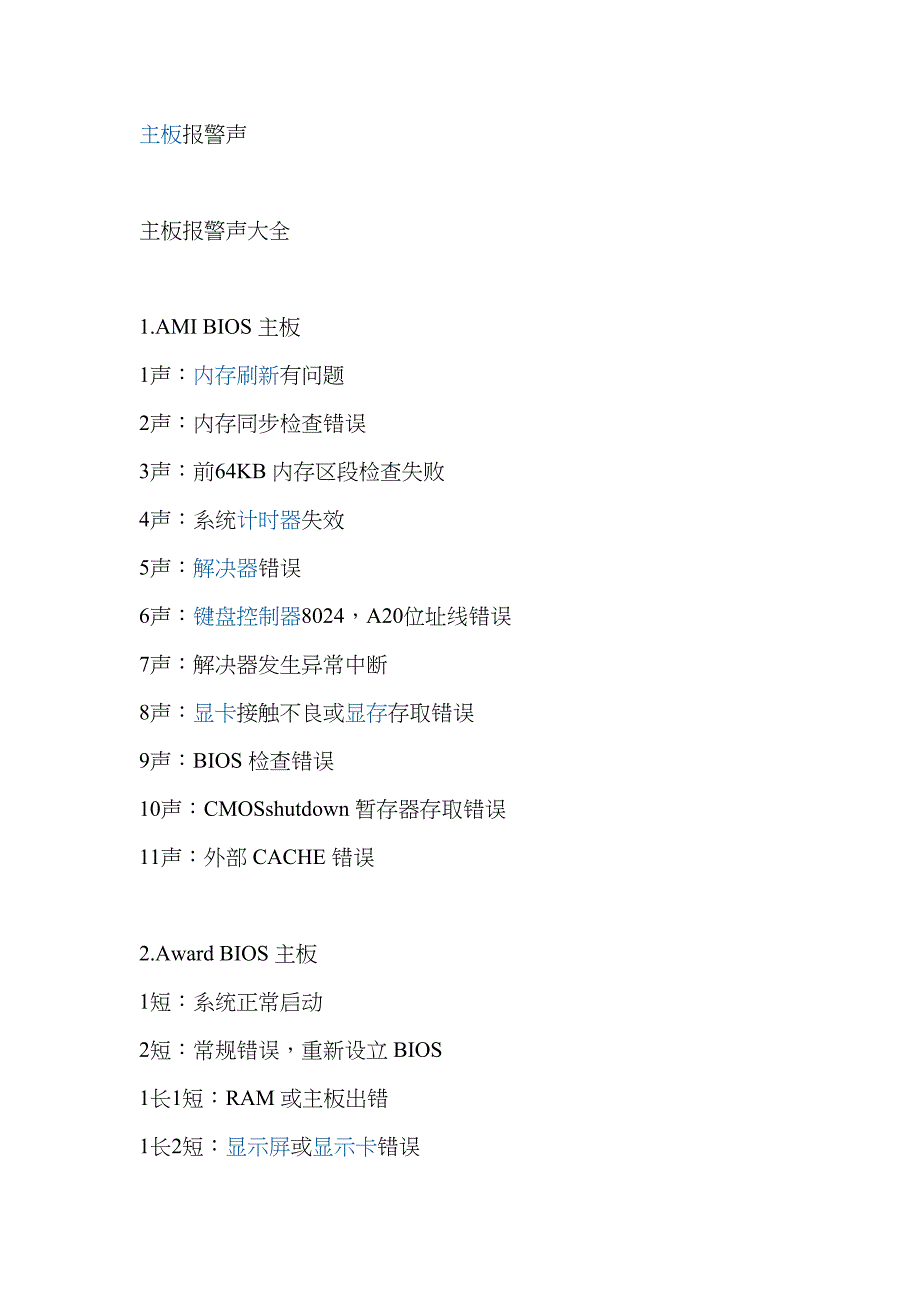 主板报警声

主板报警声大全

1.AMI BIOS 主板

1声：内存刷新有问题

2声：内存同步检查错误

3声：前64KB 内存区段检查失败

4声：系统计时器失效

5声：解决器错误

6声：键盘控制器8024，A20位址线错误

7声：解决器发生异常中断

8声：显卡接触不良或显存存取错误

9声：BIOS 检查错误

10声：CMOSshutdown 暂存器存取错误

11声：外部 CACHE 错误

2.Award BIOS 主板

1短：系统正常启动

2短：常规错误，重新设立 BIOS

1长1短：RAM 或主板出错

1长2短：显示屏或显示卡错误